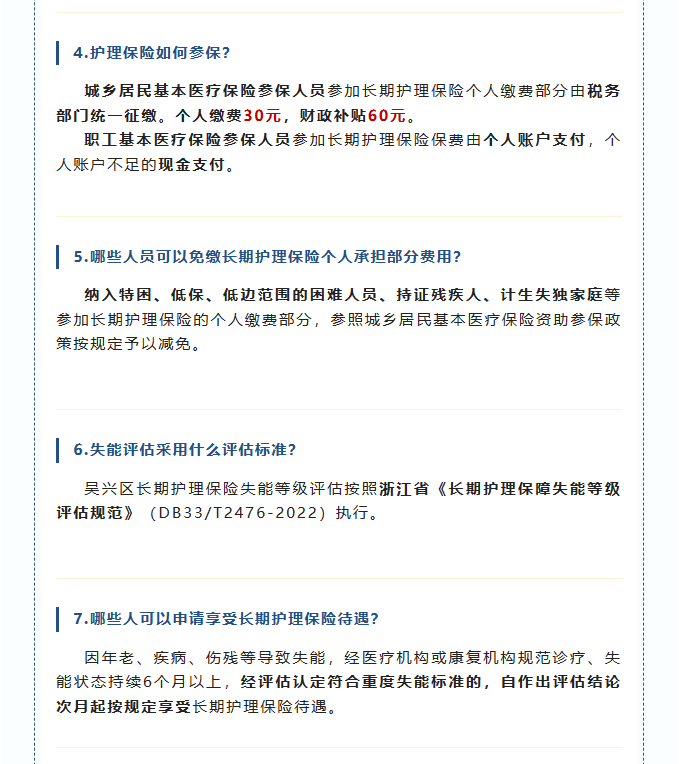 4.护理保险如何参保?

城乡居民基本医疗保险参保人员参加长期护理保险个人缴费部分由税务部门统一征缴。个人缴费30元，财政补贴60元。

职工基本医疗保险参保人员参加长期护理保险保费由个人账户支付，个人账户不足的现金支付。

5.哪些人员可以免缴长期护理保险个人承担部分费用?

纳入特困、低保、低边范围的困难人员、持证残疾人、计生失独家庭等参加长期护理保险的个人缴费部分，参照城乡居民基本医疗保险资助参保政策按规定予以减免。

6.失能评估采用什么评估标准?

吴兴区长期护理保险失能等级评估按照浙江省《长期护理保障失能等级评估规范》（DB33/T2476-2022）执行。

7.哪些人可以申请享受长期护理保险待遇?

因年老、疾病、伤残等导致失能，经医疗机构或康复机构规范诊疗、失能状态持续6个月以上，经评估认定符合重度失能标准的，自作出评估结论次月起按规定享受长期护理保险待遇。